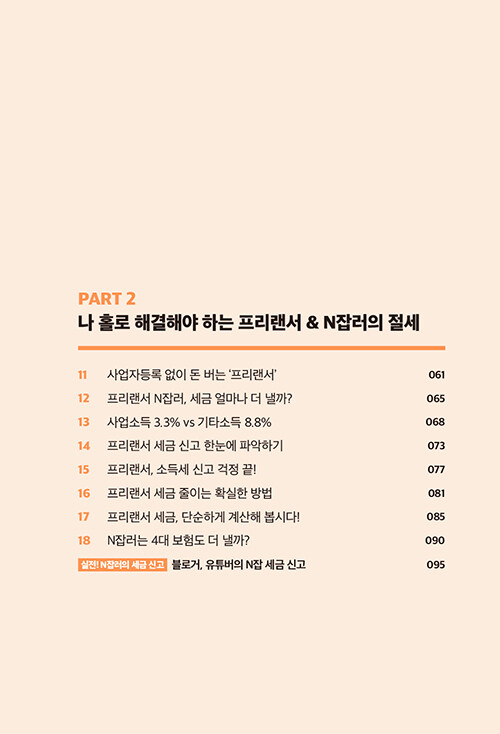 PART 2
나 홀로 해결해야 하는 프리랜서 & N잡러의 절세

11 사업자등록 없이 돈 버는 '프리랜서' 061
12 프리랜서 N잡러, 세금 얼마나 더 낼까? 065
13 사업소득 3.3% vs 기타소득 8.8% 068
14 프리랜서 세금 신고 한눈에 파악하기 073
15 프리랜서, 소득세 신고 걱정 끝! 077
16 프리랜서 세금 줄이는 확실한 방법 081
17 프리랜서 세금, 단순하게 계산해 봅시다! 085
18 N잡러는 4대 보험도 더 낼까? 090
실전! N잡러의 세금 신고 블로거, 유튜버의 N잡 세금 신고 095